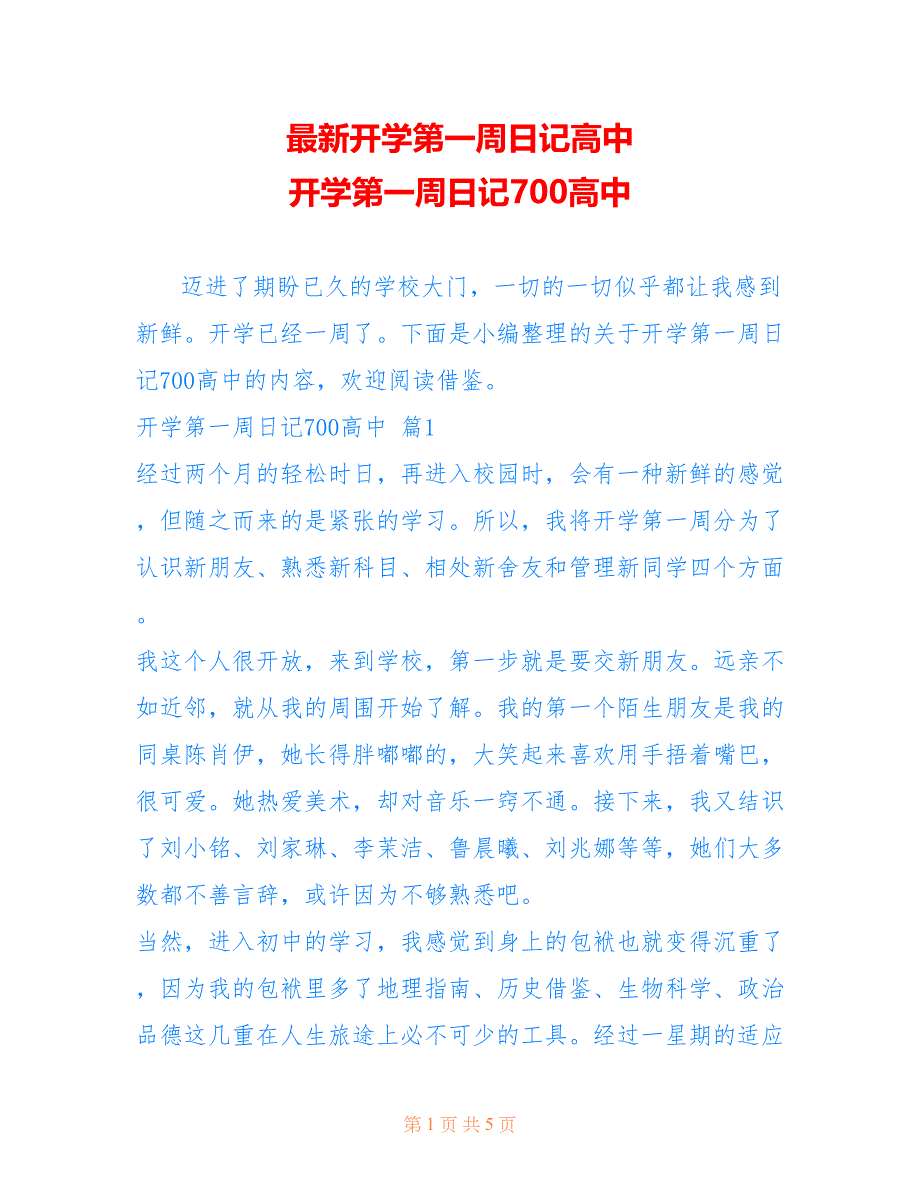 最新开学第一周日记高中
开学第一周日记700高中

迈进了期盼已久的学校大门，一切的一切似乎都让我感到新鲜。开学已经一周了。下面是小编整理的关于开学第一周日记700高中的内容，欢迎阅读借鉴。

开学第一周日记700高中 篇1

经过两个月的轻松时日，再进入校园时，会有一种新鲜的感觉，但随之而来的是紧张的学习。所以，我将开学第一周分为了认识新朋友、熟悉新科目、相处新舍友和管理新同学四个方面。

我这个人很开放，来到学校，第一步就是要交新朋友。远亲不如近邻，就从我的周围开始了解。我的第一个陌生朋友是我的同桌陈肖伊，她长得胖嘟嘟的，大笑起来喜欢用手捂着嘴巴，很可爱。她热爱美术，却对音乐一窍不通。接下来，我又结识了刘小铭、刘家琳、李茉洁、鲁晨曦、刘兆娜等等，她们大多数都不善言辞，或许因为不够熟悉吧。

当然，进入初中的学习，我感觉到身上的包袱也就变得沉重了，因为我的包袱里多了地理指南、历史借鉴、生物科学、政治品德这几重在人生旅途上必不可少的工具。经过一星期的适应

第 1 页 共 5 页